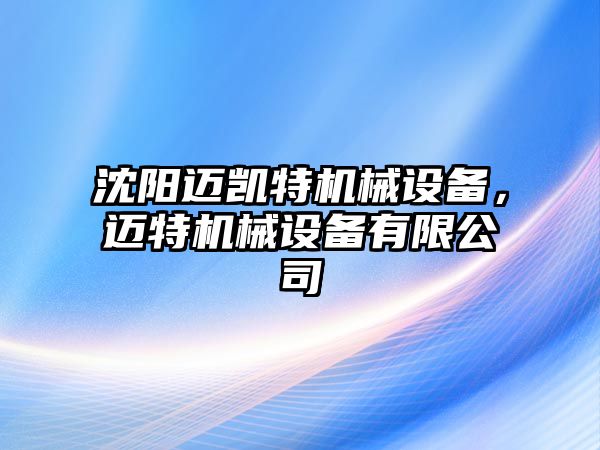 沈阳迈凯特机械设备，迈特机械设备有限公司